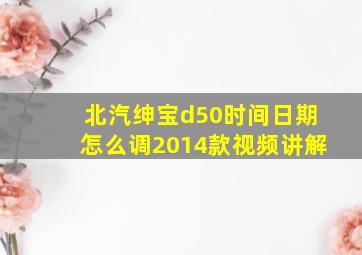 北汽绅宝d50时间日期怎么调2014款视频讲解